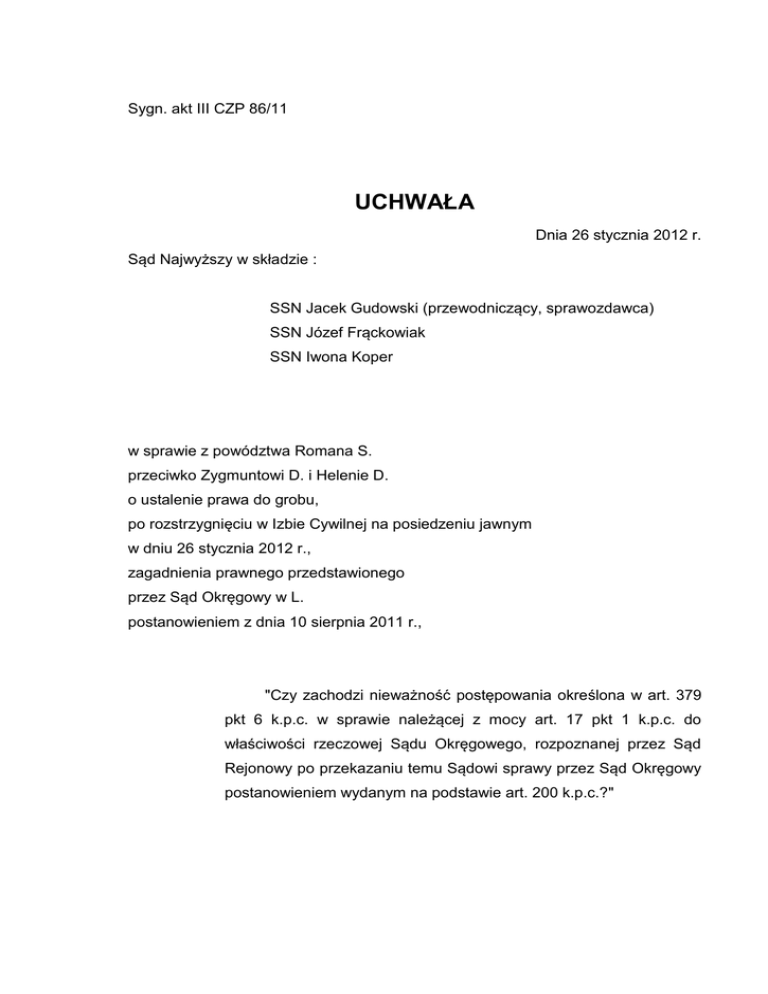 Sygn. akt III CZP 86/11

UCHWAŁA

Dnia 26 stycznia 2012 r.

Sąd Najwyższy w składzie :

SSN Jacek Gudowski (przewodniczący, sprawozdawca)
SSN Józef Frąckowiak
SSN Iwona Koper

w sprawie z powództwa Romana S.
przeciwko Zygmuntowi D. i Helenie D.
o ustalenie prawa do grobu,
po rozstrzygnięciu w Izbie Cywilnej na posiedzeniu jawnym
w dniu 26 stycznia 2012 r.,
zagadnienia prawnego przedstawionego
przez Sąd Okręgowy w L.
postanowieniem z dnia 10 sierpnia 2011 r.,

"Czy zachodzi nieważność postępowania określona w art. 379 pkt 6 k.p.c. w sprawie należącej z mocy art. 17 pkt 1 k.p.c. do właściwości rzeczowej Sądu Okręgowego, rozpoznanej przez Sąd Rejonowy po przekazaniu temu Sądowi sprawy przez Sąd Okręgowy postanowieniem wydanym na podstawie art. 200 k.p.c.?"